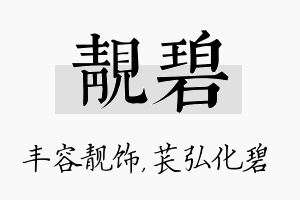 靓碧

丰容靓饰,苌弘化碧